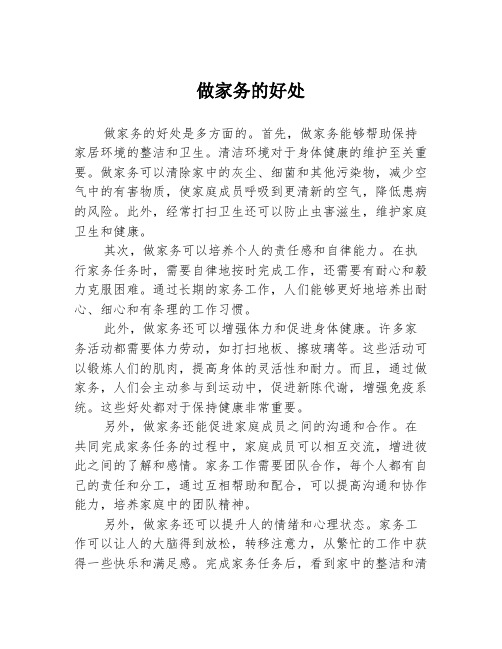 做家务的好处

做家务的好处是多方面的。首先，做家务能够帮助保持家居环境的整洁和卫生。清洁环境对于身体健康的维护至关重要。做家务可以清除家中的灰尘、细菌和其他污染物，减少空气中的有害物质，使家庭成员呼吸到更清新的空气，降低患病的风险。此外，经常打扫卫生还可以防止虫害滋生，维护家庭卫生和健康。

其次，做家务可以培养个人的责任感和自律能力。在执行家务任务时，需要自律地按时完成工作，还需要有耐心和毅力克服困难。通过长期的家务工作，人们能够更好地培养出耐心、细心和有条理的工作习惯。

此外，做家务还可以增强体力和促进身体健康。许多家务活动都需要体力劳动，如打扫地板、擦玻璃等。这些活动可以锻炼人们的肌肉，提高身体的灵活性和耐力。而且，通过做家务，人们会主动参与到运动中，促进新陈代谢，增强免疫系统。这些好处都对于保持健康非常重要。

另外，做家务还能促进家庭成员之间的沟通和合作。在共同完成家务任务的过程中，家庭成员可以相互交流，增进彼此之间的了解和感情。家务工作需要团队合作，每个人都有自己的责任和分工，通过互相帮助和配合，可以提高沟通和协作能力，培养家庭中的团队精神。

另外，做家务还可以提升人的情绪和心理状态。家务工作可以让人的大脑得到放松，转移注意力，从繁忙的工作中获得一些快乐和满足感。完成家务任务后，看到家中的整洁和清